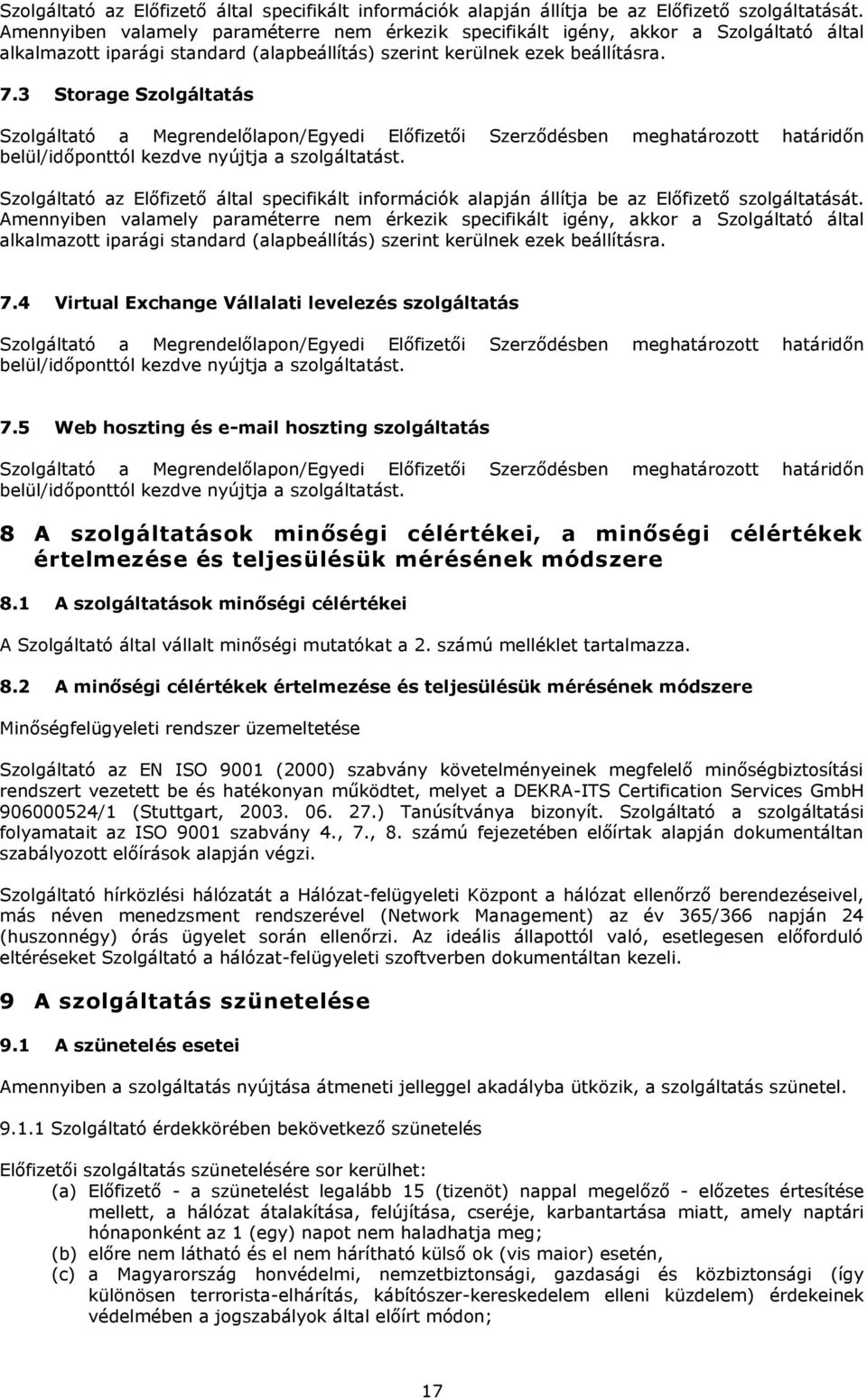 Szolgáltató az Előfizető által specifikált információk alapján állítja be az Előfizető szolgáltatását. Amennyiben valamely paraméterre nem érkezik specifikált igény, akkor a Szolgáltató által alkalmazott iparági standard (alapbeállítás) szerint kerülnek ezek beállításra.

7.3 Storage Szolgáltatás

Szolgáltató a Megrendelőlapon/Egyedi Előfizetői Szerződésben meghatározott határidőn belül/időponttól kezdve nyújtja a szolgáltatást.

Szolgáltató az Előfizető által specifikált információk alapján állítja be az Előfizető szolgáltatását. Amennyiben valamely paraméterre nem érkezik specifikált igény, akkor a Szolgáltató által alkalmazott iparági standard (alapbeállítás) szerint kerülnek ezek beállításra.

7.4 Virtual Exchange Vállalati levelezés szolgáltatás

Szolgáltató a Megrendelőlapon/Egyedi Előfizetői Szerződésben meghatározott határidőn belül/időponttól kezdve nyújtja a szolgáltatást.

7.5 Web hoszting és e-mail hoszting szolgáltatás

Szolgáltató a Megrendelőlapon/Egyedi Előfizetői Szerződésben meghatározott határidőn belül/időponttól kezdve nyújtja a szolgáltatást.

8 A szolgáltatások minőségi célértékei, a minőségi célértékek értelmezése és teljesülésük mérésének módszere

8.1 A szolgáltatások minőségi célértékei

A Szolgáltató által vállalt minőségi mutatókat a 2. számú melléklet tartalmazza.

8.2 A minőségi célértékek értelmezése és teljesülésük mérésének módszere

Minőségfelügyeleti rendszer üzemeltetése

Szolgáltató az EN ISO 9001 (2000) szabvány követelményeinek megfelelő minőségbiztosítási rendszert vezetett be és hatékonyan működtet, melyet a DEKRA-ITS Certification Services GmbH 906000524/1 (Stuttgart, 2003. 06. 27.) Tanúsítványa bizonyít. Szolgáltató a szolgáltatási folyamatait az ISO 9001 szabvány 4., 7., 8. számú fejezetében előírtak alapján dokumentáltan szabályozott előírások alapján végzi.

Szolgáltató hírközlési hálózatát a Hálózat-felügyeleti Központ a hálózat ellenőrző berendezéseivel, más néven menedzsment rendszerével (Network Management) az év 365/366 napján 24 (huszonnégy) órás ügyelet során ellenőrzi. Az ideális állapottól való, esetlegesen előforduló eltéréseket Szolgáltató a hálózat-felügyeleti szoftverben dokumentáltan kezeli.

9 A szolgáltatás szünetelése

9.1 A szünetelés esetei

Amennyiben a szolgáltatás nyújtása átmeneti jelleggel akadályba ütközik, a szolgáltatás szünetel.

9.1.1 Szolgáltató érdekkörében bekövetkező szünetelés

Előfizetői szolgáltatás szünetelésére sor kerülhet:
(a) Előfizető - a szünetelést legalább 15 (tizenöt) nappal megelőző - előzetes értesítése mellett, a hálózat átalakítása, felújítása, cseréje, karbantartása miatt, amely naptári hónaponként az 1 (egy) napot nem haladhatja meg;
(b) előre nem látható és el nem hárítható külső ok (vis maior) esetén,
(c) a Magyarország honvédelmi, nemzetbiztonsági, gazdasági és közbiztonsági (így különösen terrorista-elhárítás, kábítószer-kereskedelem elleni küzdelem) érdekeinek védelmében a jogszabályok által előírt módon;

17